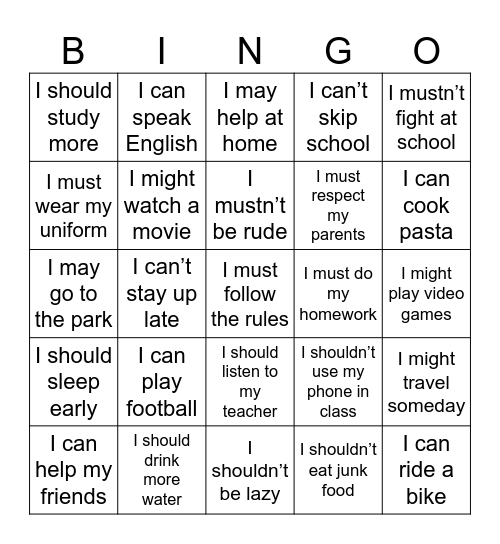 | B | I | N | G | O |
|---|---|---|---|---|
| I should study more | I can speak English | I may help at home | I can’t skip school | I mustn’t fight at school |
| I must wear my uniform | I might watch a movie | I mustn’t be rude | I must respect my parents | I can cook pasta |
| I may go to the park | I can’t stay up late | I must follow the rules | I must do my homework | I might play video games |
| I should sleep early | I can play football | I should listen to my teacher | I shouldn’t use my phone in class | I might travel someday |
| I can help my friends | I should drink more water | I shouldn’t be lazy | I shouldn’t eat junk food | I can ride a bike |